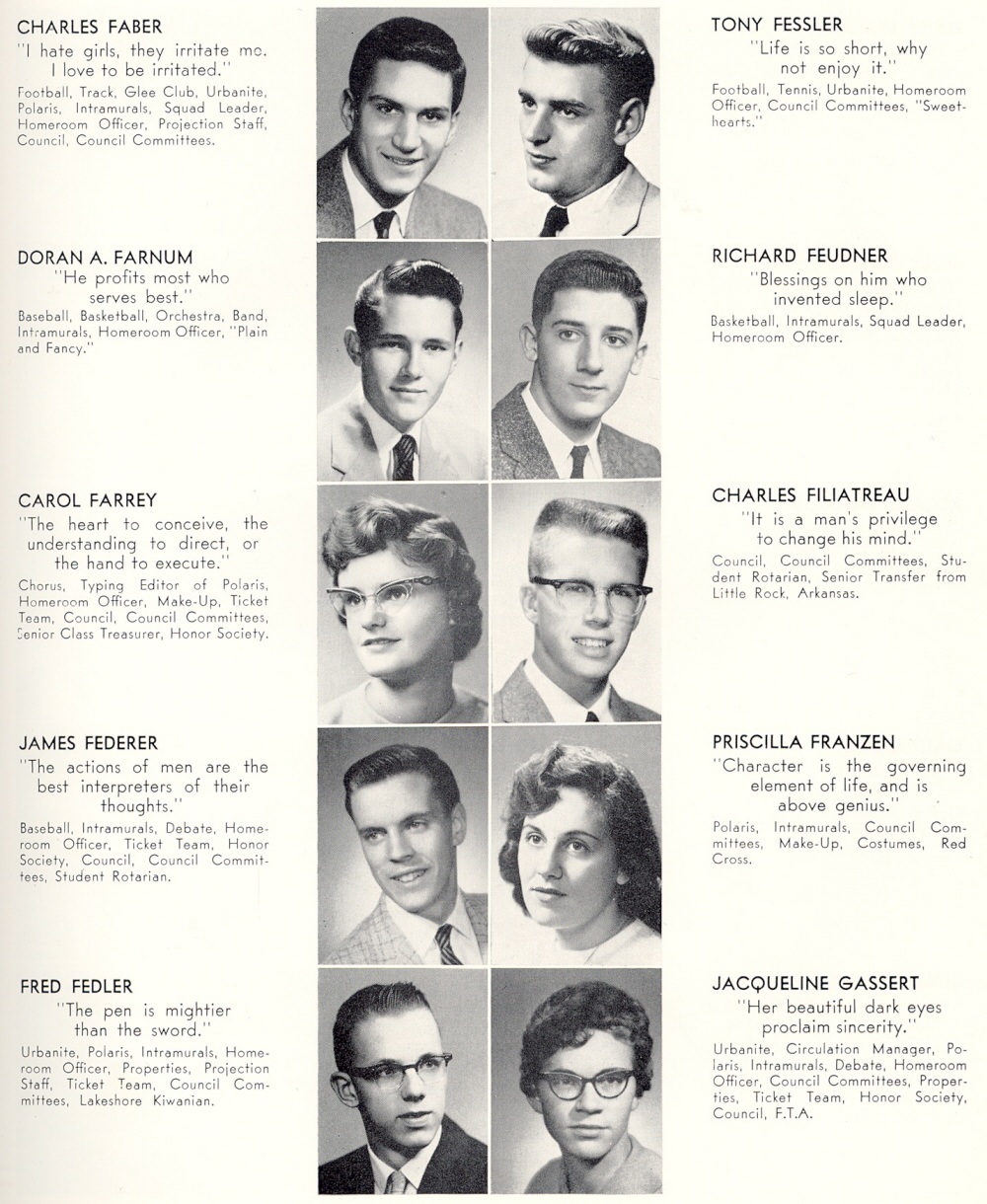 CHARLES FABER
"I hate girls, they irritate me. I love to be irritated."
Football, Track, Glee Club, Urbanite, Polaris, Intramurals, Squad Leader, Homeroom Officer, Projection Staff, Council, Council Committees.

DORAN A. FARNUM
"He profits most who serves best."
Baseball, Basketball, Orchestra, Band, Intramurals, Homeroom Officer, "Plain and Fancy."

CAROL FARREY
"The heart to conceive, the understanding to direct, or the hand to execute."
Chorus, Typing Editor of Polaris, Homeroom Officer, Make-Up, Ticket Team, Council, Council Committees, Senior Class Treasurer, Honor Society.

JAMES FEDERER
"The actions of men are the best interpreters of their thoughts."
Baseball, Intramurals, Debate, Homeroom Officer, Ticket Team, Honor Society, Council, Council Committees, Student Rotarian.

FRED FEDLER
"The pen is mightier than the sword."
Urbanite, Polaris, Intramurals, Homeroom Officer, Properties, Projection Staff, Ticket Team, Council Committees, Lakeshore Kiwanian.

TONY FESSLER
"Life is so short, why not enjoy it."
Football, Tennis, Urbanite, Homeroom Officer, Council Committees, "Sweethearts."

RICHARD FEUDNER
"Blessings on him who invented sleep."
Basketball, Intramurals, Squad Leader, Homeroom Officer.

CHARLES FILIATREAU
"It is a man's privilege to change his mind."
Council, Council Committees, Student Rotarian, Senior Transfer from Little Rock, Arkansas.

PRISCILLA FRANZEN
"Character is the governing element of life, and is above genius."
Polaris, Intramurals, Council Committees, Make-Up, Costumes, Red Cross.

JACQUELINE GASSERT
"Her beautiful dark eyes proclaim sincerity."
Urbanite, Circulation Manager, Polaris, Intramurals, Debate, Homeroom Officer, Council Committees, Properties, Ticket Team, Honor Society, Council, F.T.A.